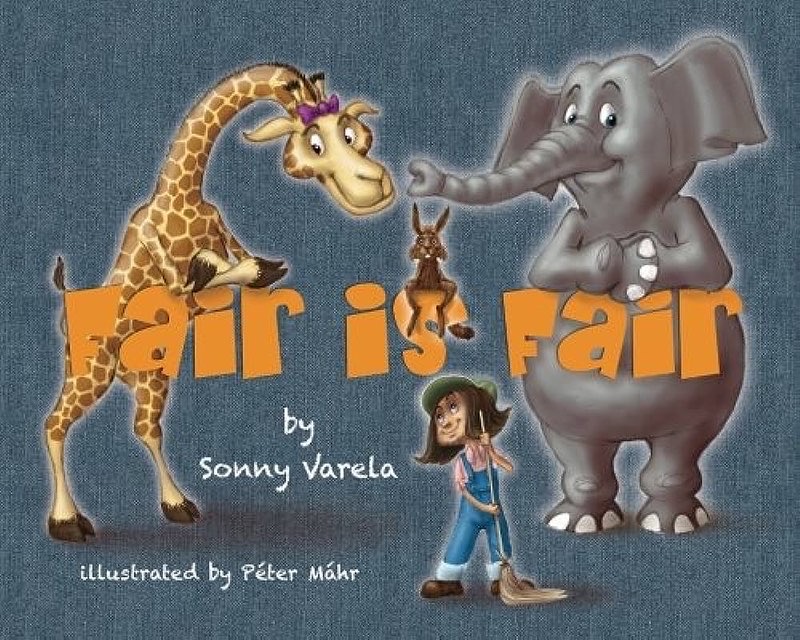 Fair is Fair

by
Sonny Varela

illustrated by Péter Máhr